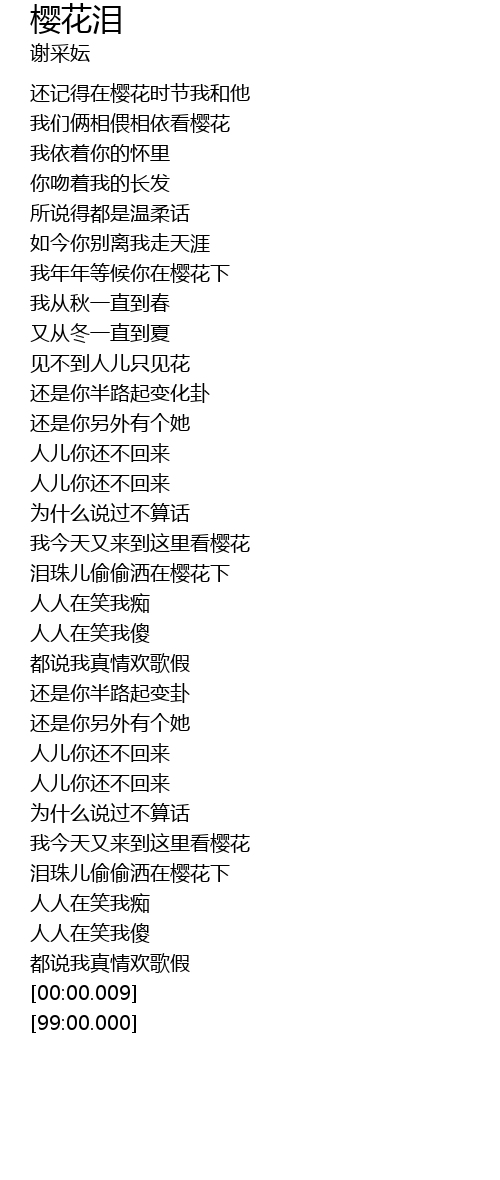 樱花泪
谢采妘

还记得在樱花时节我和他
我们俩相偎相依看樱花
我依着你的怀里
你吻着我的长发
所说得都是温柔话
如今你别离我走天涯
我年年等候你在樱花下
我从秋一直到春
又从冬一直到夏
见不到人儿只见花
还是你半路起变化卦
还是你另外有个她
人儿你还不回来
人儿你还不回来
为什么说过不算话
我今天又来到这里看樱花
泪珠儿偷偷洒在樱花下
人人在笑我痴
人人在笑我傻
都说我真情欢歌假
还是你半路起变卦
还是你另外有个她
人儿你还不回来
人儿你还不回来
为什么说过不算话
我今天又来到这里看樱花
泪珠儿偷偷洒在樱花下
人人在笑我痴
人人在笑我傻
都说我真情欢歌假
[00:00.009]
[99:00.000]